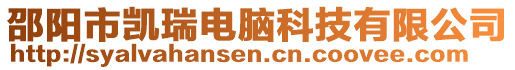 邵阳市凯瑞电脑科技有限公司
http://syalvahansen.cn.coovee.com